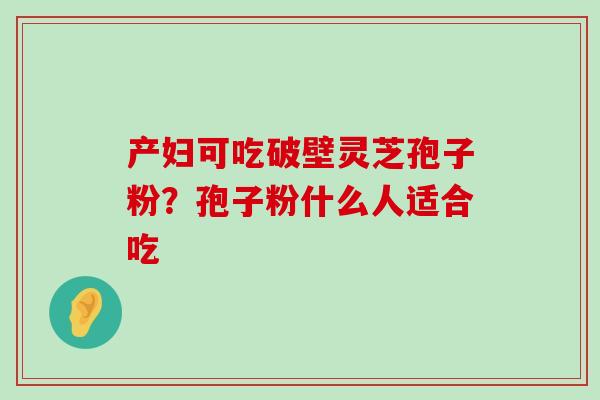 产妇可吃破壁灵芝孢子粉？孢子粉什么人适合吃